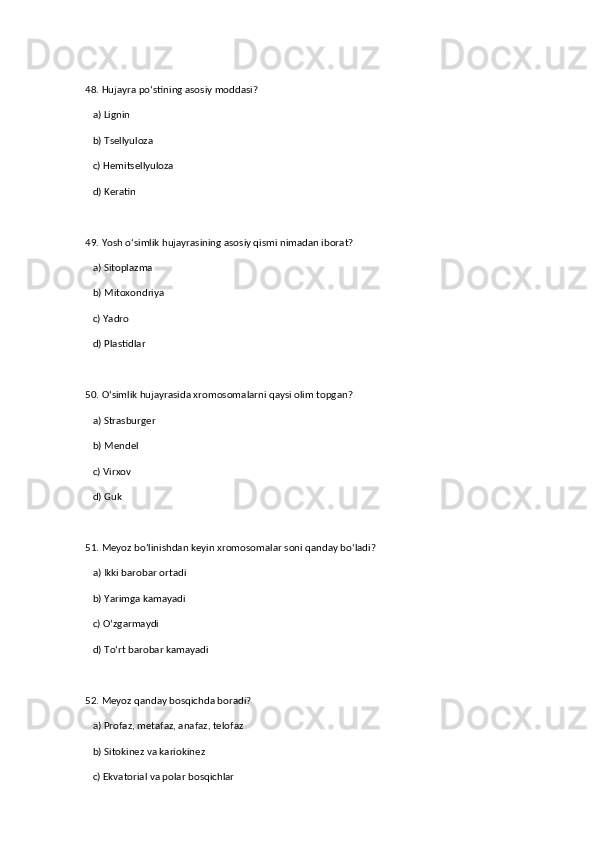 Docx.uz Docx.uz Docx.uz

48. Hujayra po'stining asosiy moddasi?

a) Lignin

b) Tsellyuloza

c) Hemitsellyuloza

d) Keratin

49. Yosh o'simlik hujayrasining asosiy qismi nimadan iborat?

Docx.uz Docx.uz Docx.uz

a) Sitoplazma

b) Mitoxondriya

c) Yadro

d) Plastidlar

50. O'simlik hujayrasida xromosomalarni qaysi olim topgan?

a) Strasburger

b) Mendel

c) Virxov

Docx.uz Docx.uz Docx.uz

d) Guk

51. Meyoz bo'linishdan keyin xromosomalar soni qanday bo'ladi?

a) Ikki barobar ortadi

b) Yarimga kamayadi

c) O'zgarmaydi

d) To'rt barobar kamayadi

52. Meyoz qanday bosqichda boradi?

Docx.uz Docx.uz Docx.uz

a) Profaz, metafaz, anafaz, telofaz

b) Sitokinez va kariokinez

c) Ekvatorial va polar bosqichlar